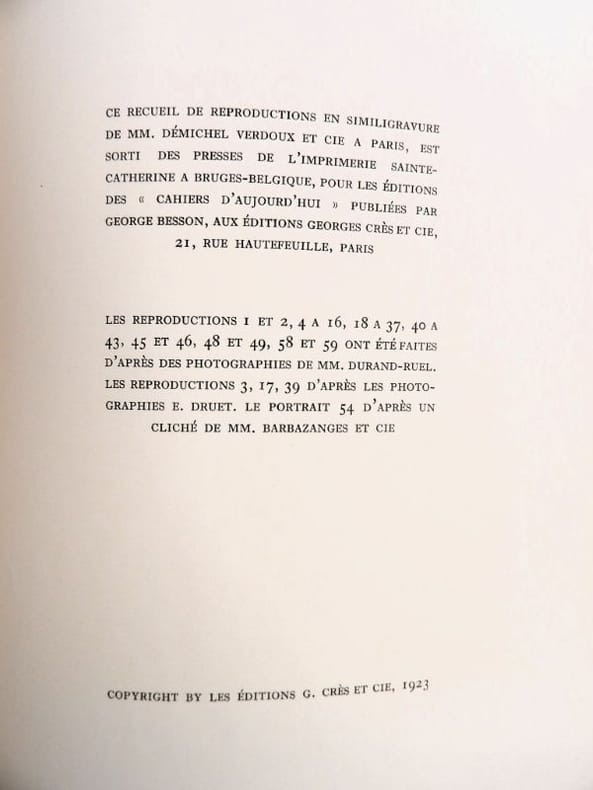 CE RECUEIL DE REPRODUCTIONS EN SIMILIGRAVURE DE MM. DÉMICHEL VERDOUX ET CIE A PARIS, EST SORTI DES PRESSES DE L'IMPRIMERIE SAINTE-CATHERINE A BRUGES-BELGIQUE, POUR LES ÉDITIONS DES « CAHIERS D'AUJOURD'HUI » PUBLIÉES PAR GEORGE BESSON, AUX ÉDITIONS GEORGES CRÈS ET CIE, 21, RUE HAUTEFEUILLE, PARIS

LES REPRODUCTIONS 1 ET 2, 4 A 16, 18 A 37, 40 A 43, 45 ET 46, 48 ET 49, 58 ET 59 ONT ÉTÉ FAITES D'APRÈS DES PHOTOGRAPHIES DE MM. DURAND-RUEL. LES REPRODUCTIONS 3, 17, 39 D'APRÈS LES PHOTOGRAPHIES E. DRUET. LE PORTRAIT 54 D'APRÈS UN CLICHÉ DE MM. BARBAZANGES ET CIE

COPYRIGHT BY LES ÉDITIONS G. CRÈS ET CIE, 1923